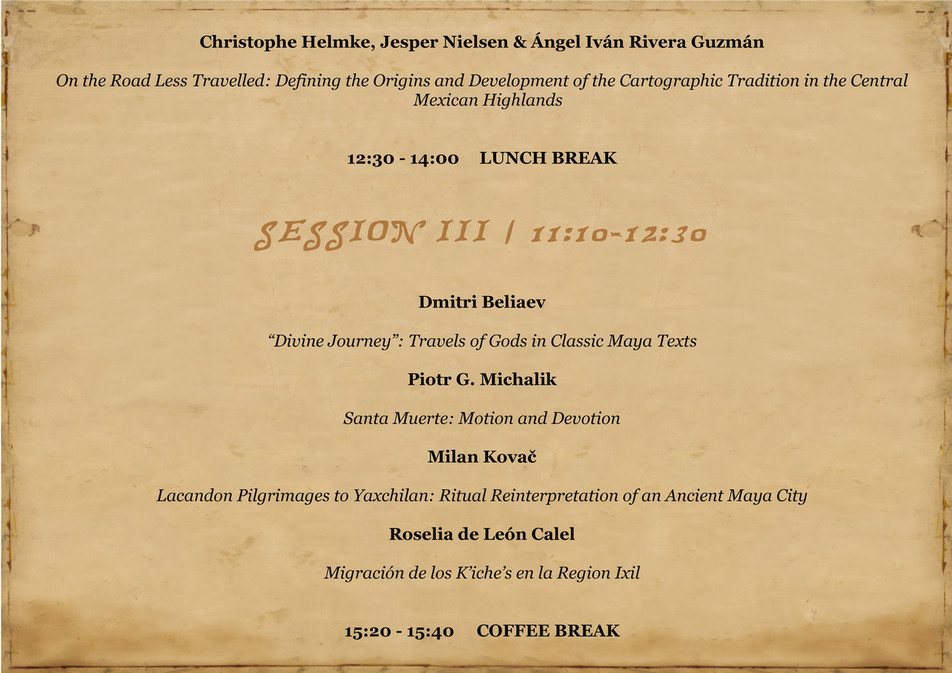 Christophe Helmke, Jesper Nielsen & Ángel Iván Rivera Guzmán

On the Road Less Travelled: Defining the Origins and Development of the Cartographic Tradition in the Central Mexican Highlands

12:30 - 14:00 LUNCH BREAK

SESSION III / 11:10-12:30

Dmitri Beliaev

"Divine Journey": Travels of Gods in Classic Maya Texts

Piotr G. Michalik

Santa Muerte: Motion and Devotion

Milan Kovač

Lacandon Pilgrimages to Yaxchilan: Ritual Reinterpretation of an Ancient Maya City

Roselia de León Calel

Migración de los K'iche's en la Region Ixil

15:20 - 15:40 COFFEE BREAK